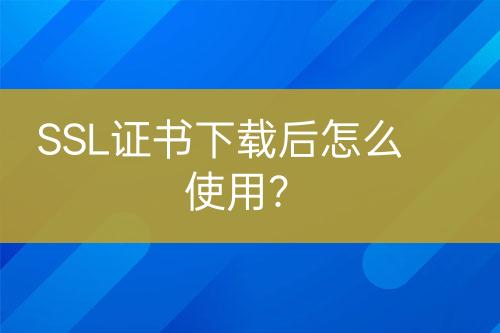 SSL证书下载后怎么使用?